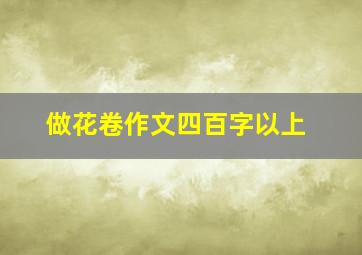 做花卷作文四百字以上